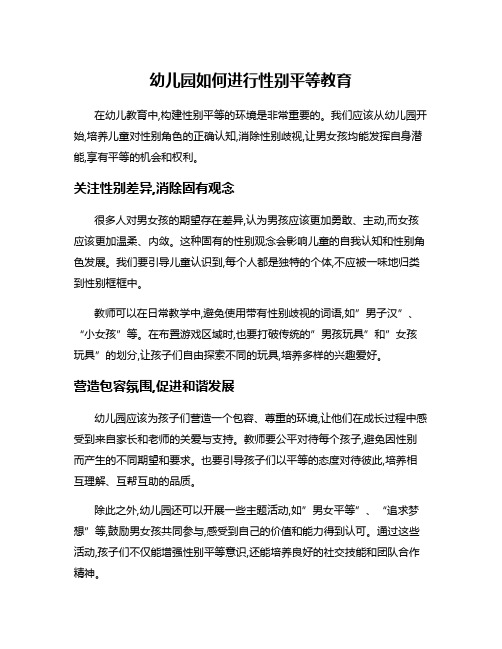 幼儿园如何进行性别平等教育

在幼儿教育中,构建性别平等的环境是非常重要的。我们应该从幼儿园开始,培养儿童对性别角色的正确认知,消除性别歧视,让男女孩均能发挥自身潜能,享有平等的机会和权利。

关注性别差异,消除固有观念

很多人对男女孩的期望存在差异,认为男孩应该更加勇敢、主动,而女孩应该更加温柔、内敛。这种固有的性别观念会影响儿童的自我认知和性别角色发展。我们要引导儿童认识到,每个人都是独特的个体,不应被一味地归类到性别框框中。

教师可以在日常教学中,避免使用带有性别歧视的词语,如"男子汉"、"小女孩"等。在布置游戏区域时,也要打破传统的"男孩玩具"和"女孩玩具"的划分,让孩子们自由探索不同的玩具,培养多样的兴趣爱好。

营造包容氛围,促进和谐发展

幼儿园应该为孩子们营造一个包容、尊重的环境,让他们在成长过程中感受到来自家长和老师的关爱与支持。教师要公平对待每个孩子,避免因性别而产生的不同期望和要求。也要引导孩子们以平等的态度对待彼此,培养相互理解、互帮互助的品质。

除此之外,幼儿园还可以开展一些主题活动,如"男女平等"、"追求梦想"等,鼓励男女孩共同参与,感受到自己的价值和能力得到认可。通过这些活动,孩子们不仅能增强性别平等意识,还能培养良好的社交技能和团队合作精神。